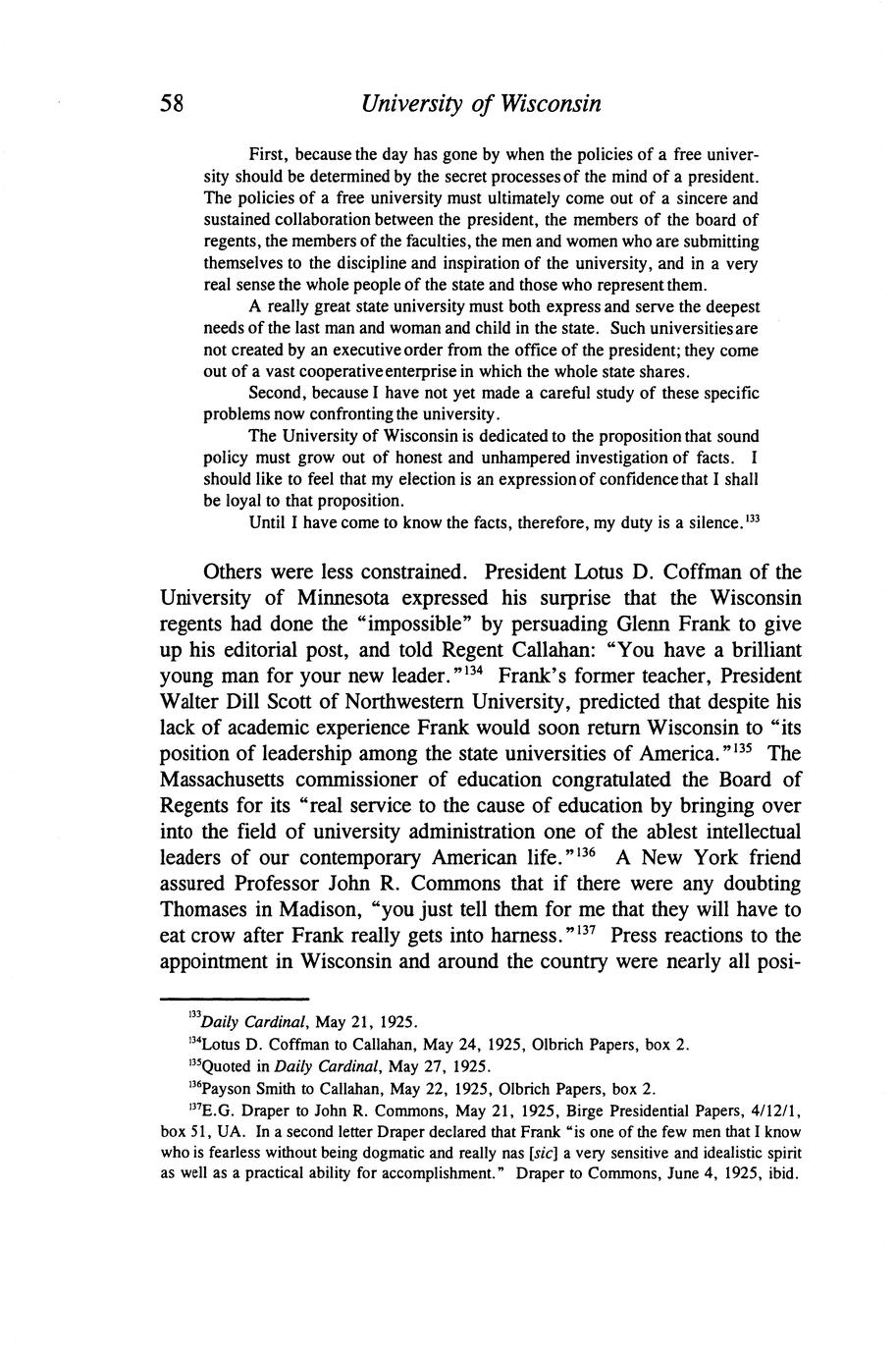 58 University of Wisconsin

First, because the day has gone by when the policies of a free university should be determined by the secret processes of the mind of a president. The policies of a free university must ultimately come out of a sincere and sustained collaboration between the president, the members of the board of regents, the members of the faculties, the men and women who are submitting themselves to the discipline and inspiration of the university, and in a very real sense the whole people of the state and those who represent them.

A really great state university must both express and serve the deepest needs of the last man and woman and child in the state. Such universities are not created by an executive order from the office of the president; they come out of a vast cooperative enterprise in which the whole state shares.

Second, because I have not yet made a careful study of these specific problems now confronting the university.

The University of Wisconsin is dedicated to the proposition that sound policy must grow out of honest and unhampered investigation of facts. I should like to feel that my election is an expression of confidence that I shall be loyal to that proposition.

Until I have come to know the facts, therefore, my duty is a silence.$^{133}$

Others were less constrained. President Lotus D. Coffman of the University of Minnesota expressed his surprise that the Wisconsin regents had done the "impossible" by persuading Glenn Frank to give up his editorial post, and told Regent Callahan: "You have a brilliant young man for your new leader."$^{134}$ Frank's former teacher, President Walter Dill Scott of Northwestern University, predicted that despite his lack of academic experience Frank would soon return Wisconsin to "its position of leadership among the state universities of America."$^{135}$ The Massachusetts commissioner of education congratulated the Board of Regents for its "real service to the cause of education by bringing over into the field of university administration one of the ablest intellectual leaders of our contemporary American life."$^{136}$ A New York friend assured Professor John R. Commons that if there were any doubting Thomases in Madison, "you just tell them for me that they will have to eat crow after Frank really gets into harness."$^{137}$ Press reactions to the appointment in Wisconsin and around the country were nearly all posi-

$^{133}$Daily Cardinal, May 21, 1925.

$^{134}$Lotus D. Coffman to Callahan, May 24, 1925, Olbrich Papers, box 2.

$^{135}$Quoted in Daily Cardinal, May 27, 1925.

$^{136}$Payson Smith to Callahan, May 22, 1925, Olbrich Papers, box 2.

$^{137}$E.G. Draper to John R. Commons, May 21, 1925, Birge Presidential Papers, 4/12/1, box 51, UA. In a second letter Draper declared that Frank "is one of the few men that I know who is fearless without being dogmatic and really nas [sic] a very sensitive and idealistic spirit as well as a practical ability for accomplishment." Draper to Commons, June 4, 1925, ibid.